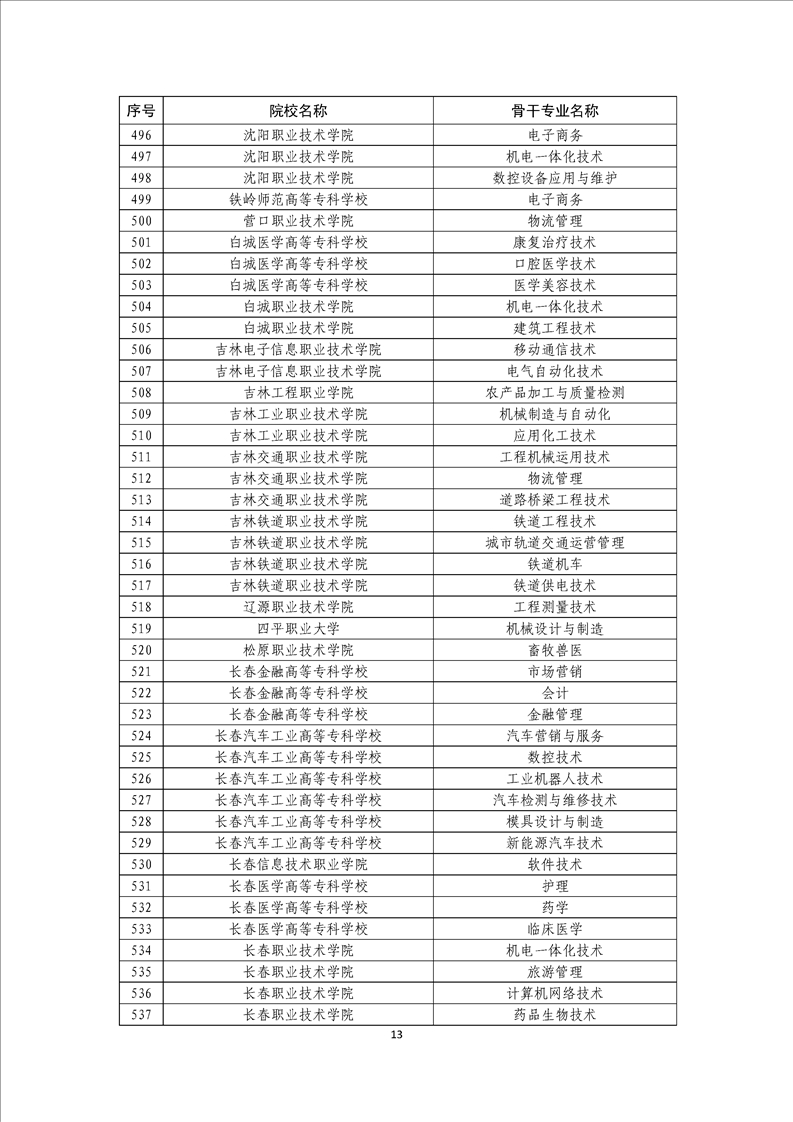 | 序号 | 院校名称 | 骨干专业名称 |
|---|---|---|
| 496 | 沈阳职业技术学院 | 电子商务 |
| 497 | 沈阳职业技术学院 | 机电一体化技术 |
| 498 | 沈阳职业技术学院 | 数控设备应用与维护 |
| 499 | 铁岭师范高等专科学校 | 电子商务 |
| 500 | 营口职业技术学院 | 物流管理 |
| 501 | 白城医学高等专科学校 | 康复治疗技术 |
| 502 | 白城医学高等专科学校 | 口腔医学技术 |
| 503 | 白城医学高等专科学校 | 医学美容技术 |
| 504 | 白城职业技术学院 | 机电一体化技术 |
| 505 | 白城职业技术学院 | 建筑工程技术 |
| 506 | 吉林电子信息职业技术学院 | 移动通信技术 |
| 507 | 吉林电子信息职业技术学院 | 电气自动化技术 |
| 508 | 吉林工程职业学院 | 农产品加工与质量检测 |
| 509 | 吉林工业职业技术学院 | 机械制造与自动化 |
| 510 | 吉林工业职业技术学院 | 应用化工技术 |
| 511 | 吉林交通职业技术学院 | 工程机械运用技术 |
| 512 | 吉林交通职业技术学院 | 物流管理 |
| 513 | 吉林交通职业技术学院 | 道路桥梁工程技术 |
| 514 | 吉林铁道职业技术学院 | 铁道工程技术 |
| 515 | 吉林铁道职业技术学院 | 城市轨道交通运营管理 |
| 516 | 吉林铁道职业技术学院 | 铁道机车 |
| 517 | 吉林铁道职业技术学院 | 铁道供电技术 |
| 518 | 辽源职业技术学院 | 工程测量技术 |
| 519 | 四平职业大学 | 机械设计与制造 |
| 520 | 松原职业技术学院 | 畜牧兽医 |
| 521 | 长春金融高等专科学校 | 市场营销 |
| 522 | 长春金融高等专科学校 | 会计 |
| 523 | 长春金融高等专科学校 | 金融管理 |
| 524 | 长春汽车工业高等专科学校 | 汽车营销与服务 |
| 525 | 长春汽车工业高等专科学校 | 数控技术 |
| 526 | 长春汽车工业高等专科学校 | 工业机器人技术 |
| 527 | 长春汽车工业高等专科学校 | 汽车检测与维修技术 |
| 528 | 长春汽车工业高等专科学校 | 模具设计与制造 |
| 529 | 长春汽车工业高等专科学校 | 新能源汽车技术 |
| 530 | 长春信息技术职业学院 | 软件技术 |
| 531 | 长春医学高等专科学校 | 护理 |
| 532 | 长春医学高等专科学校 | 药学 |
| 533 | 长春医学高等专科学校 | 临床医学 |
| 534 | 长春职业技术学院 | 机电一体化技术 |
| 535 | 长春职业技术学院 | 旅游管理 |
| 536 | 长春职业技术学院 | 计算机网络技术 |
| 537 | 长春职业技术学院 | 药品生物技术 |

13